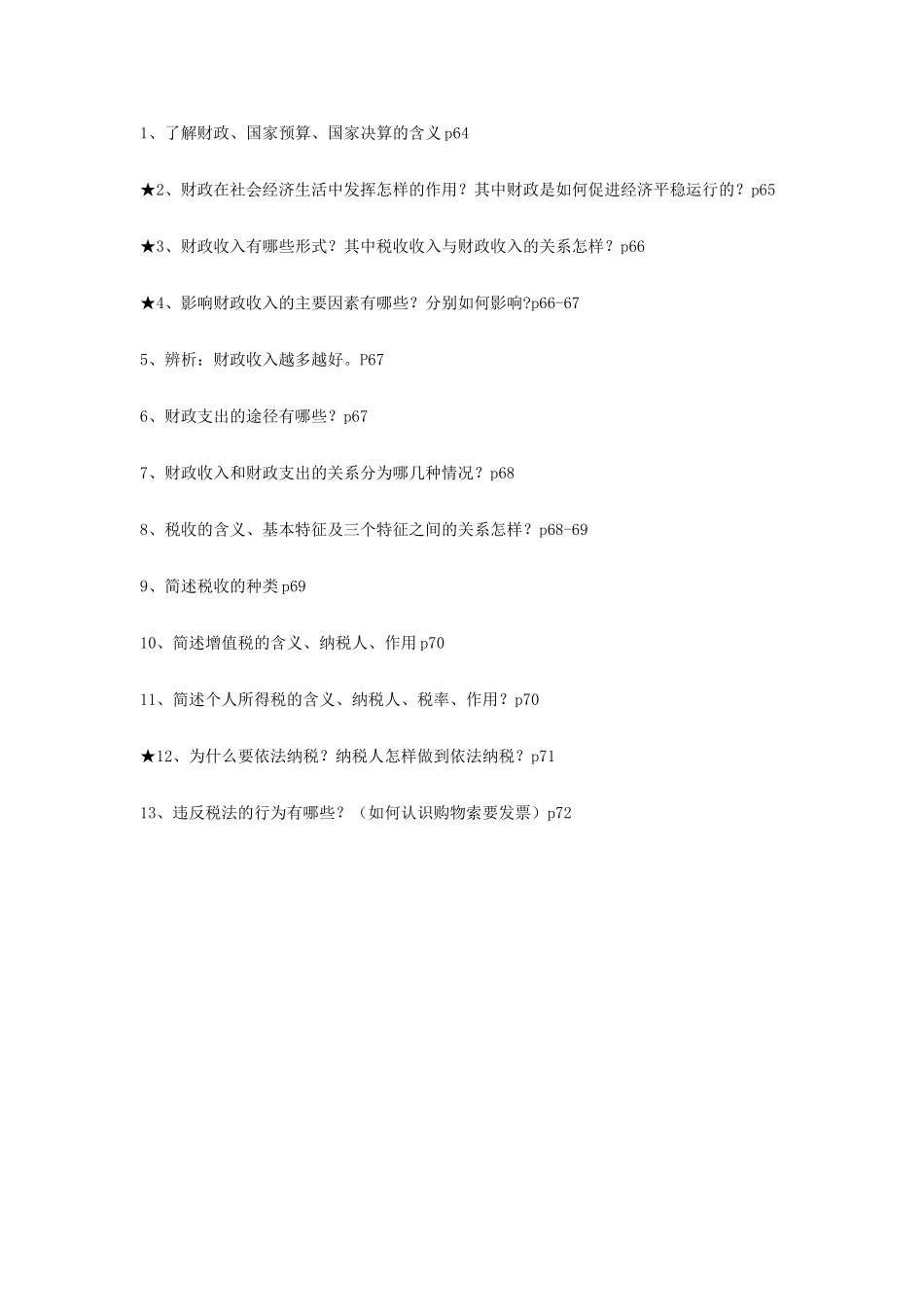 1、了解财政、国家预算、国家决算的含义 p64

★2、财政在社会经济生活中发挥怎样的作用？其中财政是如何促进经济平稳运行的？p65

★3、财政收入有哪些形式？其中税收收入与财政收入的关系怎样？p66

★4、影响财政收入的主要因素有哪些？分别如何影响?p66-67

5、辨析：财政收入越多越好。P67

6、财政支出的途径有哪些？p67

7、财政收入和财政支出的关系分为哪几种情况？p68

8、税收的含义、基本特征及三个特征之间的关系怎样？p68-69

9、简述税收的种类 p69

10、简述增值税的含义、纳税人、作用 p70

11、简述个人所得税的含义、纳税人、税率、作用？p70

★12、为什么要依法纳税？纳税人怎样做到依法纳税？p71

13、违反税法的行为有哪些？（如何认识购物索要发票）p72